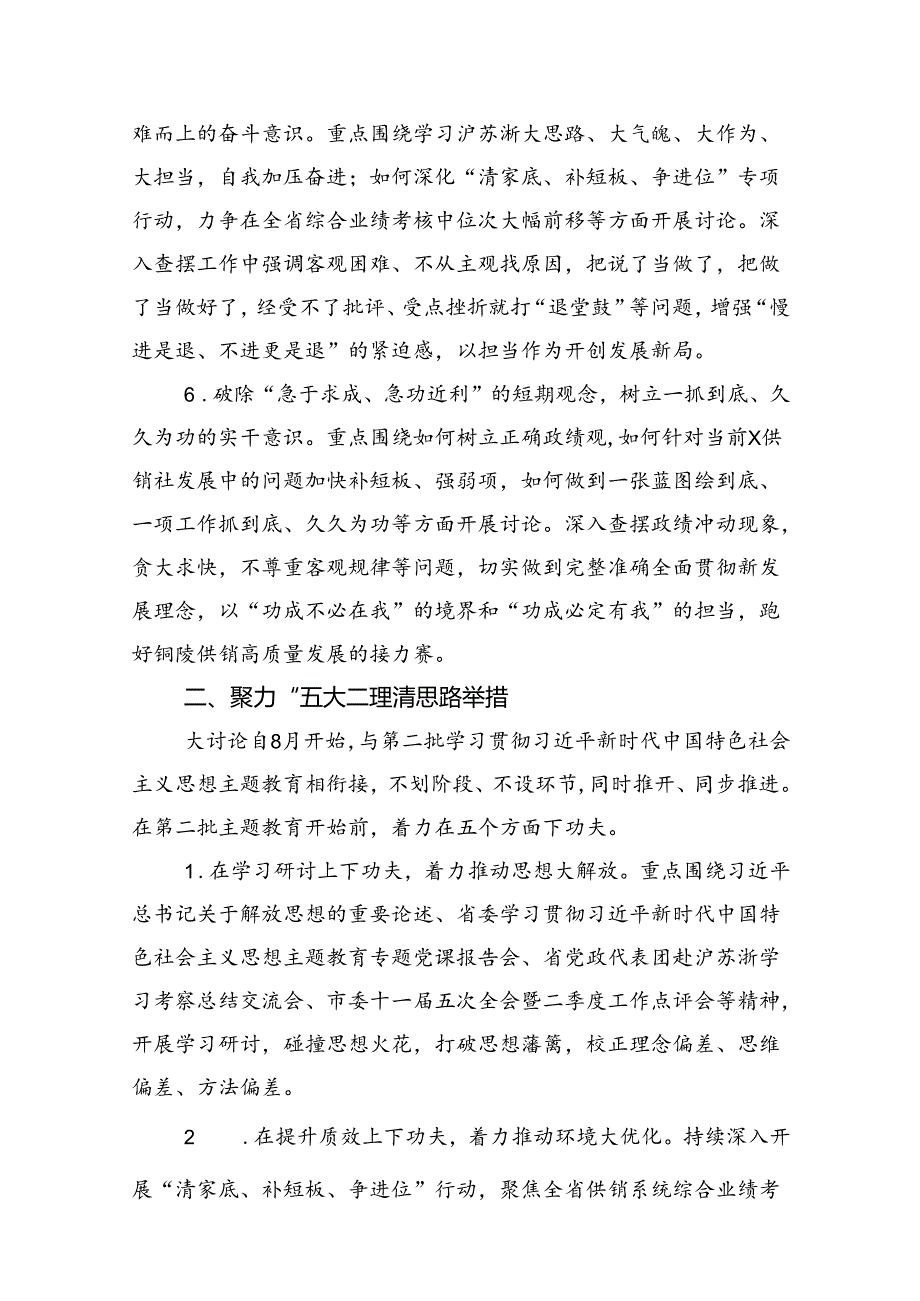 难而上的奋斗意识。重点围绕学习沪苏浙大思路、大气魄、大作为、大担当，自我加压奋进；如何深化“清家底、补短板、争进位”专项行动，力争在全省综合业绩考核中位次大幅前移等方面开展讨论。深入查摆工作中强调客观困难、不从主观找原因，把说了当做了，把做了当做好了，经受不了批评、受点挫折就打“退堂鼓”等问题，增强“慢进是退、不进更是退”的紧迫感，以担当作为开创发展新局。

6.破除“急于求成、急功近利”的短期观念，树立一抓到底、久久为功的实干意识。重点围绕如何树立正确政绩观，如何针对当前X供销社发展中的问题加快补短板、强弱项，如何做到一张蓝图绘到底、一项工作抓到底、久久为功等方面开展讨论。深入查摆政绩冲动现象，贪大求快，不尊重客观规律等问题，切实做到完整准确全面贯彻新发展理念，以“功成不必在我”的境界和“功成必定有我”的担当，跑好铜陵供销高质量发展的接力赛。

二、聚力“五大二理清思路举措

大讨论自8月开始，与第二批学习贯彻习近平新时代中国特色社会主义思想主题教育相衔接，不划阶段、不设环节，同时推开、同步推进。在第二批主题教育开始前，着力在五个方面下功夫。

1.在学习研讨上下功夫，着力推动思想大解放。重点围绕习近平总书记关于解放思想的重要论述、省委学习贯彻习近平新时代中国特色社会主义思想主题教育专题党课报告会、省党政代表团赴沪苏浙学习考察总结交流会、市委十一届五次全会暨二季度工作点评会等精神，开展学习研讨，碰撞思想火花，打破思想藩篱，校正理念偏差、思维偏差、方法偏差。

2 .在提升质效上下功夫，着力推动环境大优化。持续深入开展“清家底、补短板、争进位”行动，聚焦全省供销系统综合业绩考